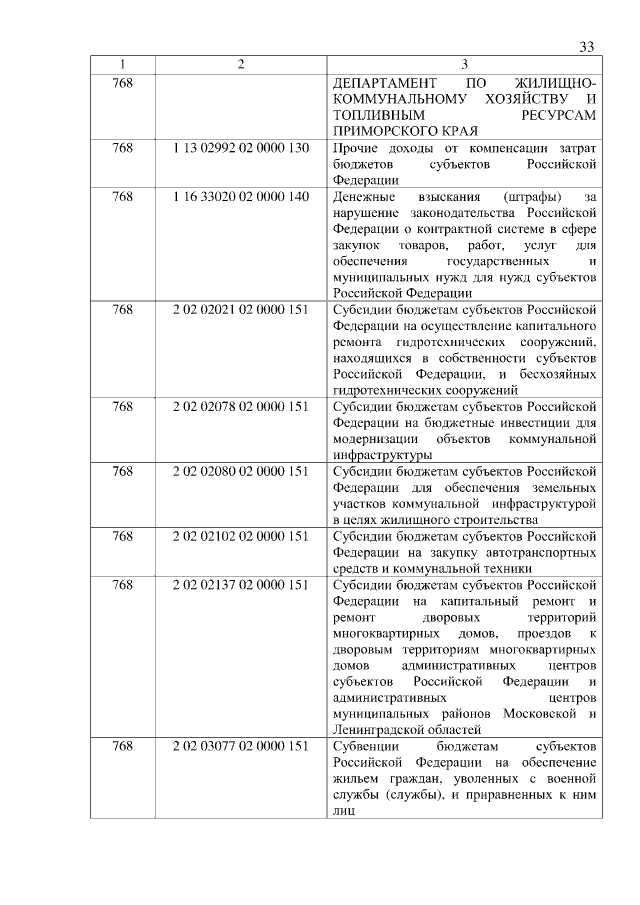 33

| 1 | 2 | 3 |
|---|---|---|
| 768 | | ДЕПАРТАМЕНТ ПО ЖИЛИЩНО-КОММУНАЛЬНОМУ ХОЗЯЙСТВУ И ТОПЛИВНЫМ РЕСУРСАМ ПРИМОРСКОГО КРАЯ |
| 768 | 1 13 02992 02 0000 130 | Прочие доходы от компенсации затрат бюджетов субъектов Российской Федерации |
| 768 | 1 16 33020 02 0000 140 | Денежные взыскания (штрафы) за нарушение законодательства Российской Федерации о контрактной системе в сфере закупок товаров, работ, услуг для обеспечения государственных и муниципальных нужд для нужд субъектов Российской Федерации |
| 768 | 2 02 02021 02 0000 151 | Субсидии бюджетам субъектов Российской Федерации на осуществление капитального ремонта гидротехнических сооружений, находящихся в собственности субъектов Российской Федерации, и бесхозяйных гидротехнических сооружений |
| 768 | 2 02 02078 02 0000 151 | Субсидии бюджетам субъектов Российской Федерации на бюджетные инвестиции для модернизации объектов коммунальной инфраструктуры |
| 768 | 2 02 02080 02 0000 151 | Субсидии бюджетам субъектов Российской Федерации для обеспечения земельных участков коммунальной инфраструктурой в целях жилищного строительства |
| 768 | 2 02 02102 02 0000 151 | Субсидии бюджетам субъектов Российской Федерации на закупку автотранспортных средств и коммунальной техники |
| 768 | 2 02 02137 02 0000 151 | Субсидии бюджетам субъектов Российской Федерации на капитальный ремонт и ремонт дворовых территорий многоквартирных домов, проездов к дворовым территориям многоквартирных домов административных центров субъектов Российской Федерации и административных центров муниципальных районов Московской и Ленинградской областей |
| 768 | 2 02 03077 02 0000 151 | Субвенции бюджетам субъектов Российской Федерации на обеспечение жильем граждан, уволенных с военной службы (службы), и приравненных к ним лиц |